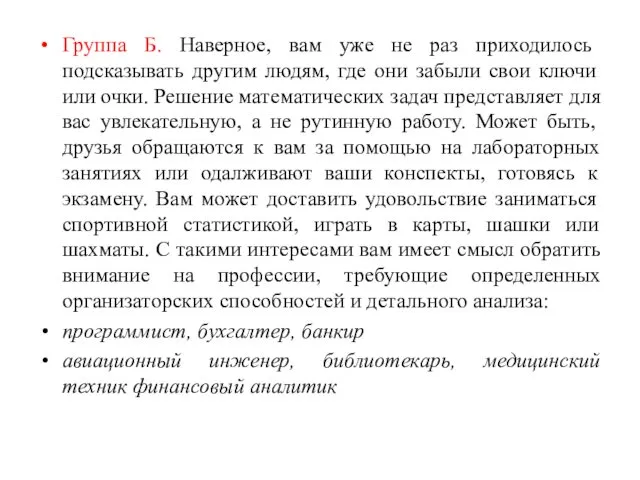 • Группа Б. Наверное, вам уже не раз приходилось подсказывать другим людям, где они забыли свои ключи или очки. Решение математических задач представляет для вас увлекательную, а не рутинную работу. Может быть, друзья обращаются к вам за помощью на лабораторных занятиях или одалживают ваши конспекты, готовясь к экзамену. Вам может доставить удовольствие заниматься спортивной статистикой, играть в карты, шашки или шахматы. С такими интересами вам имеет смысл обратить внимание на профессии, требующие определенных организаторских способностей и детального анализа:

• программист, бухгалтер, банкир

• авиационный инженер, библиотекарь, медицинский техник финансовый аналитик